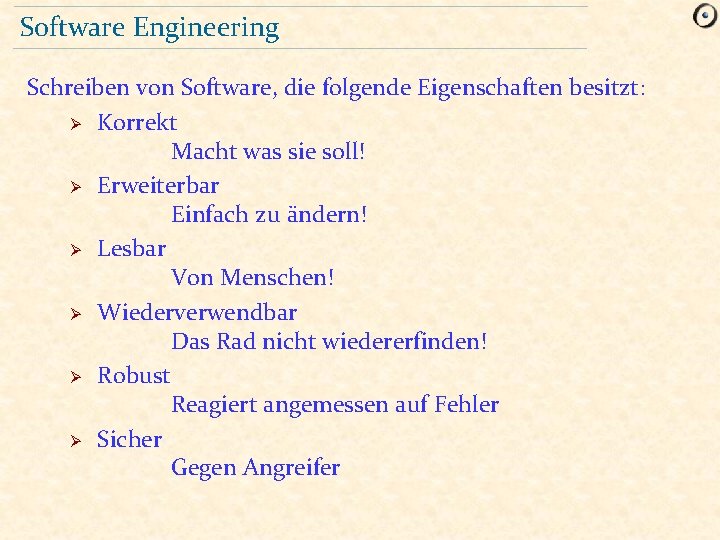 Software Engineering

Schreiben von Software, die folgende Eigenschaften besitzt:

➢ Korrekt
Macht was sie soll!

➢ Erweiterbar
Einfach zu ändern!

➢ Lesbar
Von Menschen!

➢ Wiederverwendbar
Das Rad nicht wiedererfinden!

➢ Robust
Reagiert angemessen auf Fehler

➢ Sicher
Gegen Angreifer